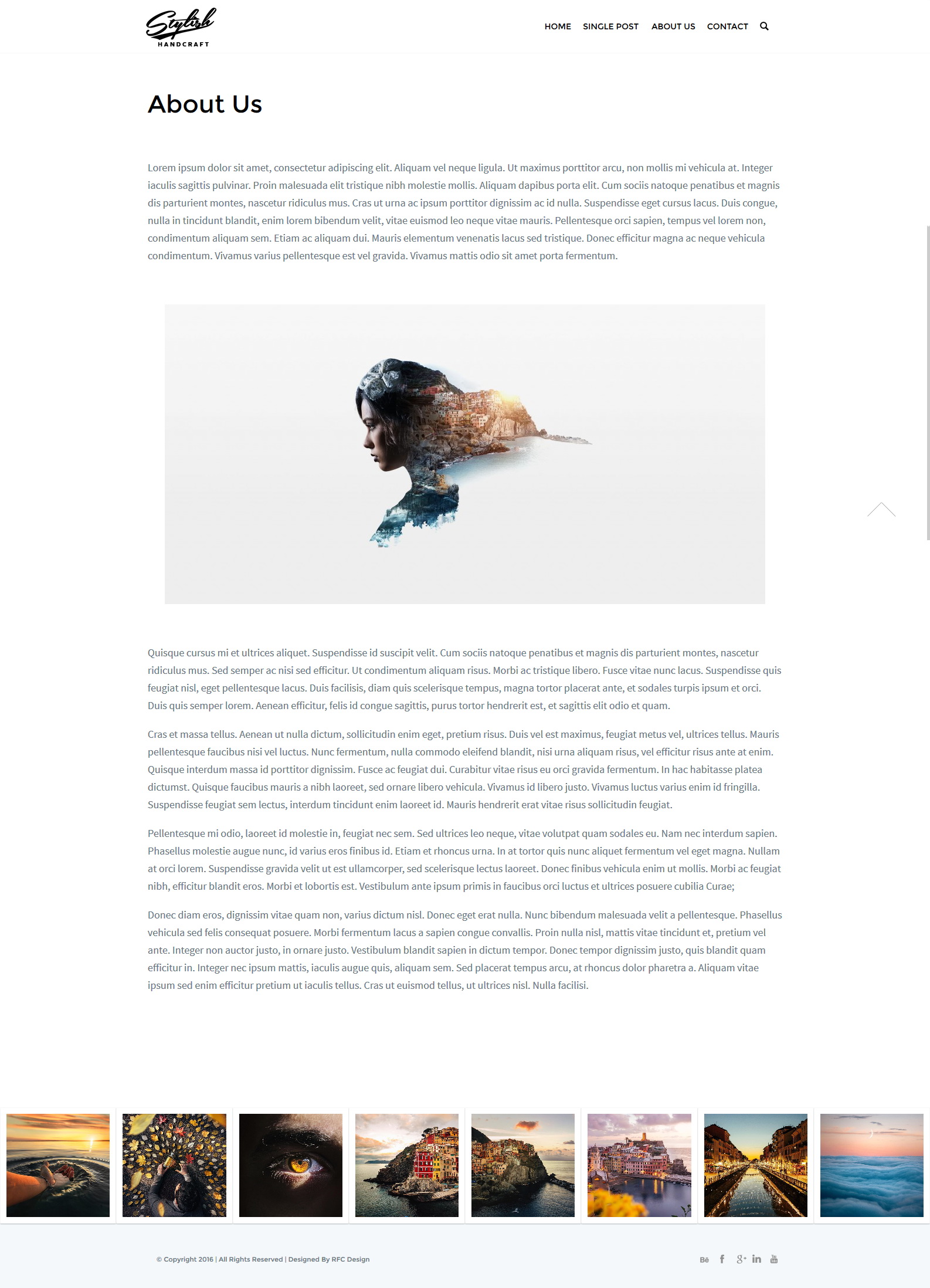 Stylish
HANDCRAFT

HOME SINGLE POST ABOUT US CONTACT

About Us

Lorem ipsum dolor sit amet, consectetur adipiscing elit. Aliquam vel neque ligula. Ut maximus porttitor arcu, non mollis mi vehicula at. Integer iaculis sagittis pulvinar. Proin malesuada elit tristique nibh molestie mollis. Aliquam dapibus porta elit. Cum sociis natoque penatibus et magnis dis parturient montes, nascetur ridiculus mus. Cras ut urna ac ipsum porttitor dignissim ac id nulla. Suspendisse eget cursus lacus. Duis congue, nulla in tincidunt blandit, enim lorem bibendum velit, vitae euismod leo neque vitae mauris. Pellentesque orci sapien, tempus vel lorem non, condimentum aliquam sem. Etiam ac aliquam dui. Mauris elementum venenatis lacus sed tristique. Donec efficitur magna ac neque vehicula condimentum. Vivamus varius pellentesque est vel gravida. Vivamus mattis odio sit amet porta fermentum.

Quisque cursus mi et ultrices aliquet. Suspendisse id suscipit velit. Cum sociis natoque penatibus et magnis dis parturient montes, nascetur ridiculus mus. Sed semper ac nisi sed efficitur. Ut condimentum aliquam risus. Morbi ac tristique libero. Fusce vitae nunc lacus. Suspendisse quis feugiat nisl, eget pellentesque lacus. Duis facilisis, diam quis scelerisque tempus, magna tortor placerat ante, et sodales turpis ipsum et orci. Duis quis semper lorem. Aenean efficitur, felis id congue sagittis, purus tortor hendrerit est, et sagittis elit odio et quam.

Cras et massa tellus. Aenean ut nulla dictum, sollicitudin enim eget, pretium risus. Duis vel est maximus, feugiat metus vel, ultrices tellus. Mauris pellentesque faucibus nisi vel luctus. Nunc fermentum, nulla commodo eleifend blandit, nisi urna aliquam risus, vel efficitur risus ante at enim. Quisque interdum massa id porttitor dignissim. Fusce ac feugiat dui. Curabitur vitae risus eu orci gravida fermentum. In hac habitasse platea dictumst. Quisque faucibus mauris a nibh laoreet, sed ornare libero vehicula. Vivamus id libero justo. Vivamus luctus varius enim id fringilla. Suspendisse feugiat sem lectus, interdum tincidunt enim laoreet id. Mauris hendrerit erat vitae risus sollicitudin feugiat.

Pellentesque mi odio, laoreet id molestie in, feugiat nec sem. Sed ultrices leo neque, vitae volutpat quam sodales eu. Nam nec interdum sapien. Phasellus molestie augue nunc, id varius eros finibus id. Etiam et rhoncus urna. In at tortor quis nunc aliquet fermentum vel eget magna. Nullam at orci lorem. Suspendisse gravida velit ut est ullamcorper, sed scelerisque lectus laoreet. Donec finibus vehicula enim ut mollis. Morbi ac feugiat nibh, efficitur blandit eros. Morbi et lobortis est. Vestibulum ante ipsum primis in faucibus orci luctus et ultrices posuere cubilia Curae;

Donec diam eros, dignissim vitae quam non, varius dictum nisl. Donec eget erat nulla. Nunc bibendum malesuada velit a pellentesque. Phasellus vehicula sed felis consequat posuere. Morbi fermentum lacus a sapien congue convallis. Proin nulla nisl, mattis vitae tincidunt et, pretium vel ante. Integer non auctor justo, in ornare justo. Vestibulum blandit sapien in dictum tempor. Donec tempor dignissim justo, quis blandit quam efficitur in. Integer nec ipsum mattis, iaculis augue quis, aliquam sem. Sed placerat tempus arcu, at rhoncus dolor pharetra a. Aliquam vitae ipsum sed enim efficitur pretium ut iaculis tellus. Cras ut euismod tellus, ut ultrices nisl. Nulla facilisi.

© Copyright 2016 | All Rights Reserved | Designed By RFC Design

Bē f g+ in You Tube